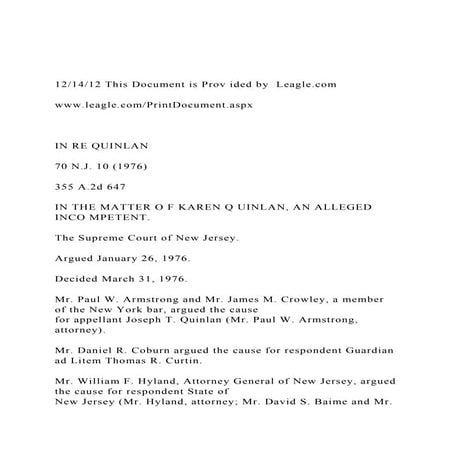 12/14/12 This Document is Prov ided by Leagle.com

www.leagle.com/PrintDocument.aspx

IN RE QUINLAN

70 N.J. 10 (1976)

355 A.2d 647

IN THE MATTER O F KAREN Q UINLAN, AN ALLEGED INCO MPETENT.

The Supreme Court of New Jersey.

Argued January 26, 1976.

Decided March 31, 1976.

Mr. Paul W. Armstrong and Mr. James M. Crowley, a member of the New York bar, argued the cause for appellant Joseph T. Quinlan (Mr. Paul W. Armstrong, attorney).

Mr. Daniel R. Coburn argued the cause for respondent Guardian ad Litem Thomas R. Curtin.

Mr. William F. Hyland, Attorney General of New Jersey, argued the cause for respondent State of New Jersey (Mr. Hyland, attorney; Mr. David S. Baime and Mr.